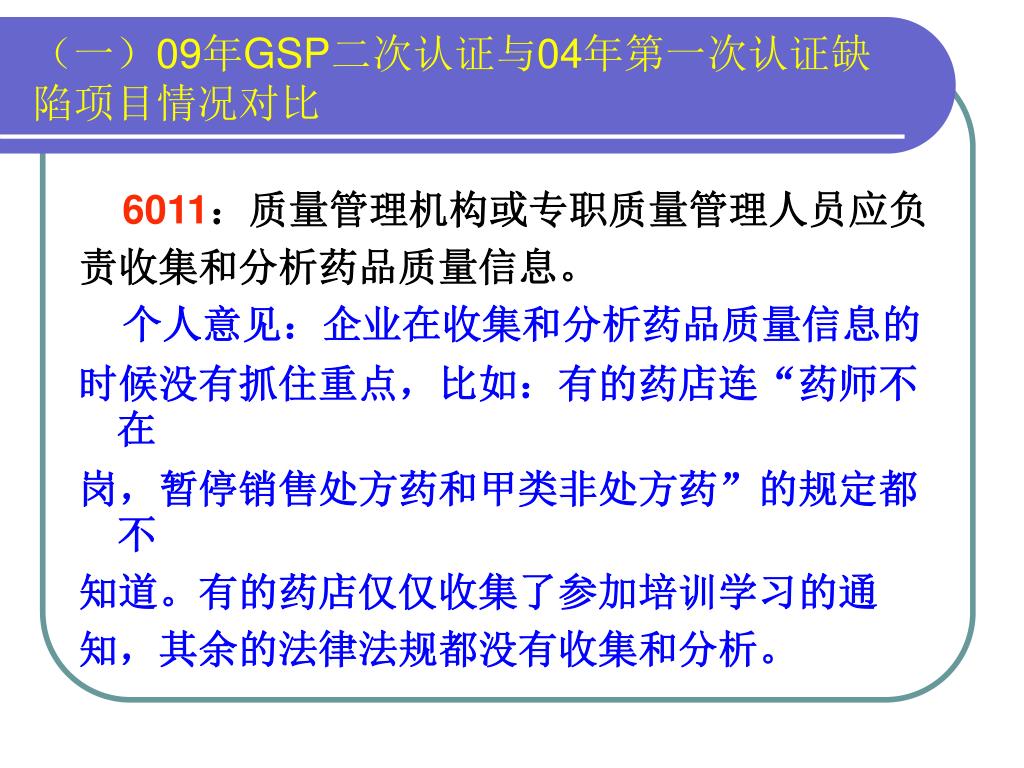 （一）09年GSP二次认证与04年第一次认证缺陷项目情况对比

6011：质量管理机构或专职质量管理人员应负责收集和分析药品质量信息。

个人意见：企业在收集和分析药品质量信息的时候没有抓住重点，比如：有的药店连“药师不在岗，暂停销售处方药和甲类非处方药”的规定都不知道。有的药店仅仅收集了参加培训学习的通知，其余的法律法规都没有收集和分析。